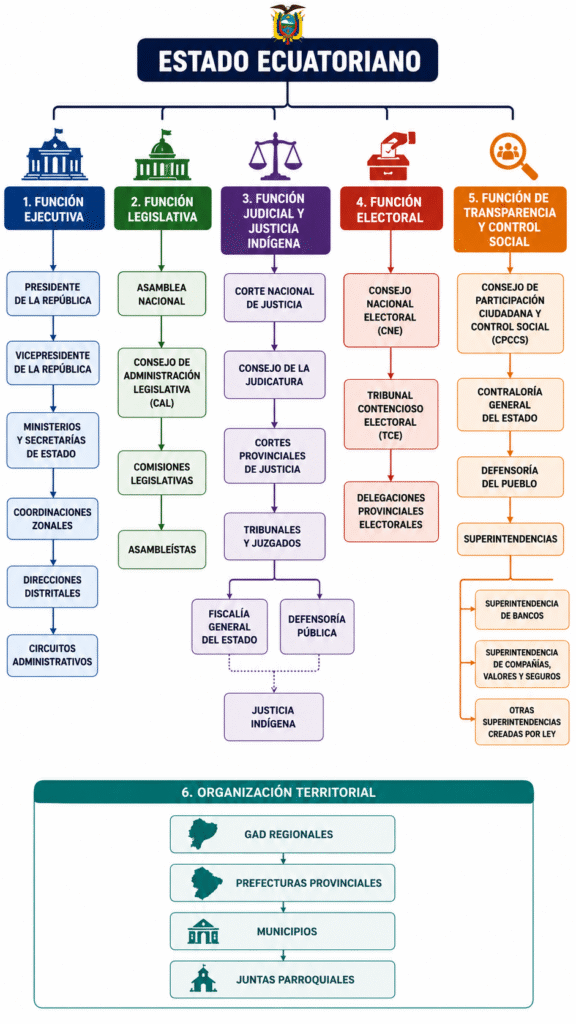 ESTADO ECUATORIANO

1. FUNCIÓN EJECUTIVA

PRESIDENTE DE LA REPÚBLICA

VICEPRESIDENTE DE LA REPÚBLICA

MINISTERIOS Y SECRETARÍAS DE ESTADO

COORDINACIONES ZONALES

DIRECCIONES DISTRITALES

CIRCUITOS ADMINISTRATIVOS

2. FUNCIÓN LEGISLATIVA

ASAMBLEA NACIONAL

CONSEJO DE ADMINISTRACIÓN LEGISLATIVA (CAL)

COMISIONES LEGISLATIVAS

ASAMBLEÍSTAS

3. FUNCIÓN JUDICIAL Y JUSTICIA INDÍGENA

CORTE NACIONAL DE JUSTICIA

CONSEJO DE LA JUDICATURA

CORTES PROVINCIALES DE JUSTICIA

TRIBUNALES Y JUZGADOS

FISCALÍA GENERAL DEL ESTADO

DEFENSORÍA PÚBLICA

JUSTICIA INDÍGENA

4. FUNCIÓN ELECTORAL

CONSEJO NACIONAL ELECTORAL (CNE)

TRIBUNAL CONTENCIOSO ELECTORAL (TCE)

DELEGACIONES PROVINCIALES ELECTORALES

5. FUNCIÓN DE TRANSPARENCIA Y CONTROL SOCIAL

CONSEJO DE PARTICIPACIÓN CIUDADANA Y CONTROL SOCIAL (CPCCS)

CONTRALORÍA GENERAL DEL ESTADO

DEFENSORÍA DEL PUEBLO

SUPERINTENDENCIAS

SUPERINTENDENCIA DE BANCOS

SUPERINTENDENCIA DE COMPAÑÍAS, VALORES Y SEGUROS

OTRAS SUPERINTENDENCIAS CREADAS POR LEY

6. ORGANIZACIÓN TERRITORIAL

GAD REGIONALES

PREFECTURAS PROVINCIALES

MUNICIPIOS

JUNTAS PARROQUIALES